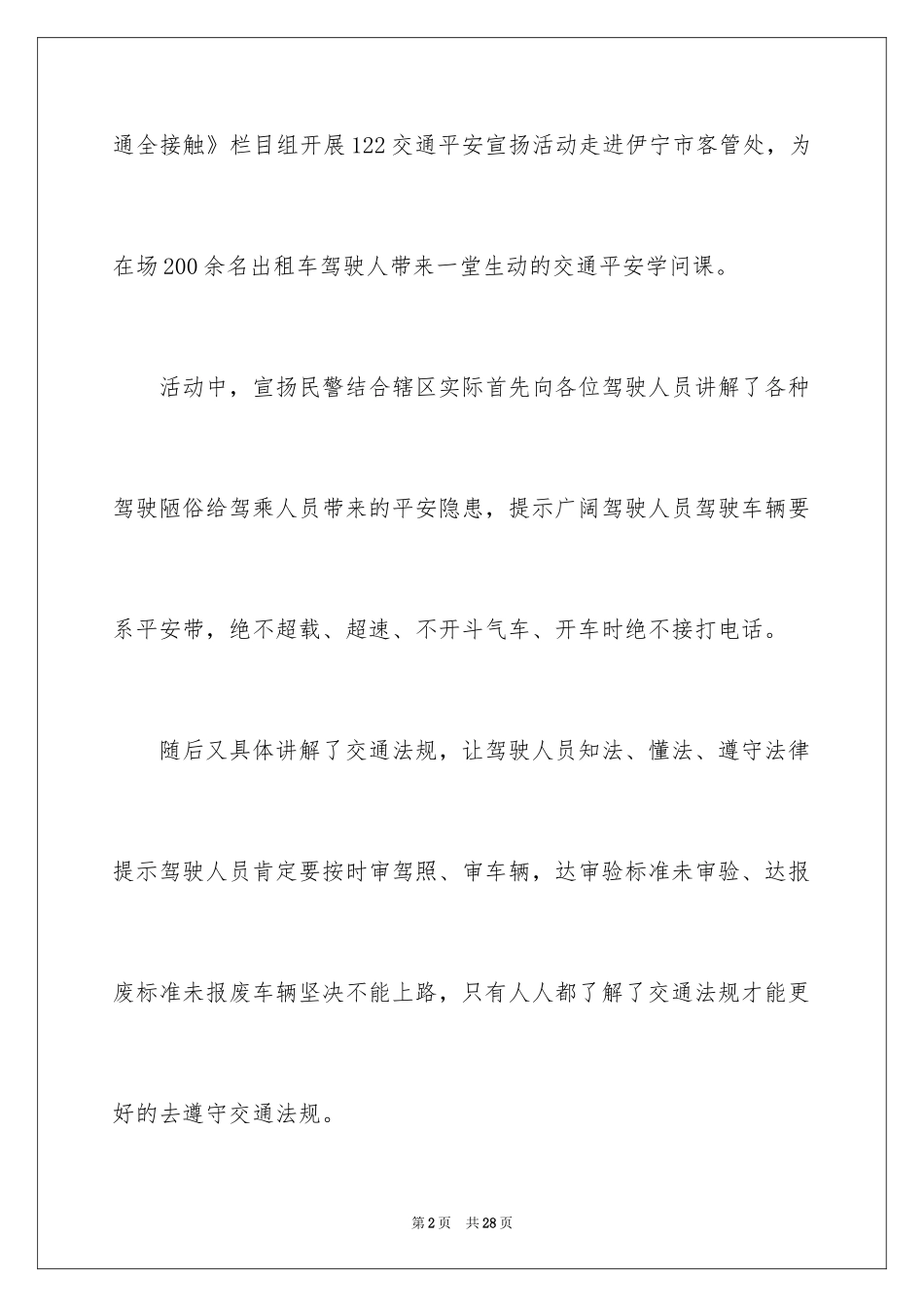 通全接触》栏目组开展122交通平安宣扬活动走进伊宁市客管处，为在场200余名出租车驾驶人带来一堂生动的交通平安学问课。

活动中，宣扬民警结合辖区实际首先向各位驾驶人员讲解了各种驾驶陋俗给驾乘人员带来的平安隐患，提示广阔驾驶人员驾驶车辆要系平安带，绝不超载、超速、不开斗气车、开车时绝不接打电话。

随后又具体讲解了交通法规，让驾驶人员知法、懂法、遵守法律提示驾驶人员肯定要按时审驾照、审车辆，达审验标准未审验、达报废标准未报废车辆坚决不能上路，只有人人都了解了交通法规才能更好的去遵守交通法规。

第2页 共28页